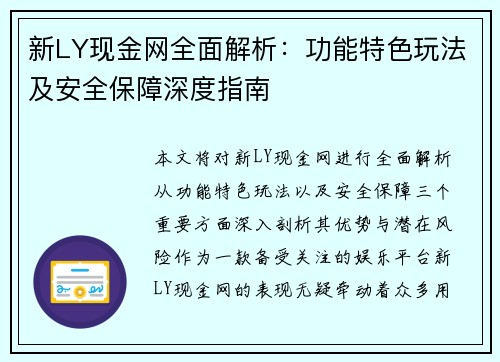 新LY现金网全面解析：功能特色玩法及安全保障深度指南

本文将对新LY现金网进行全面解析从功能特色玩法以及安全保障三个重要方面深入剖析其优势与潜在风险作为一款备受关注的娱乐平台新LY现金网的表现无疑牵动着众多用